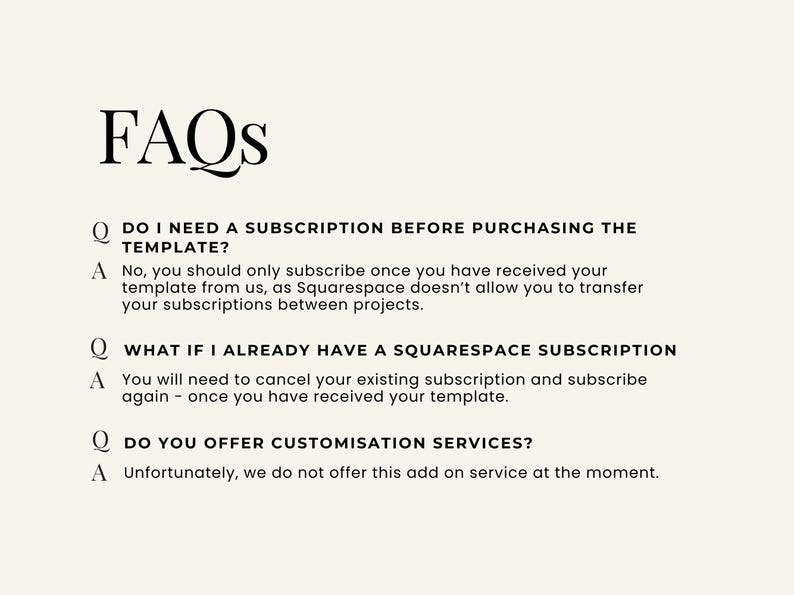 FAQs

Q DO I NEED A SUBSCRIPTION BEFORE PURCHASING THE TEMPLATE?

A No, you should only subscribe once you have received your template from us, as Squarespace doesn't allow you to transfer your subscriptions between projects.

Q WHAT IF I ALREADY HAVE A SQUARESPACE SUBSCRIPTION

A You will need to cancel your existing subscription and subscribe again - once you have received your template.

Q DO YOU OFFER CUSTOMISATION SERVICES?

A Unfortunately, we do not offer this add on service at the moment.